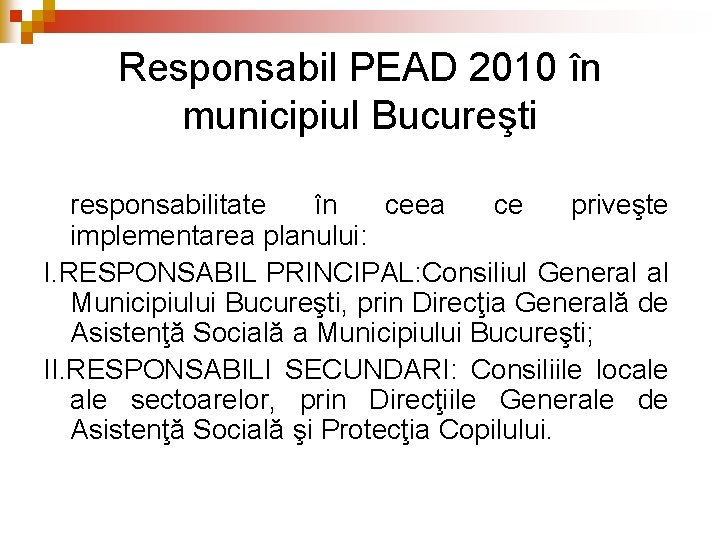 Responsabil PEAD 2010 în municipiul Bucureşti

responsabilitate în ceea ce priveşte implementarea planului:

I.RESPONSABIL PRINCIPAL:Consiliul General al Municipiului Bucureşti, prin Direcţia Generală de Asistenţă Socială a Municipiului Bucureşti;

II.RESPONSABILI SECUNDARI: Consiliile locale ale sectoarelor, prin Direcţiile Generale de Asistenţă Socială şi Protecţia Copilului.